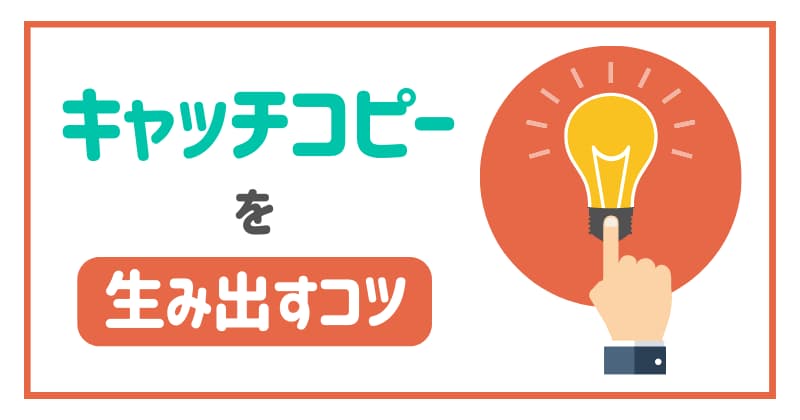 キャッチコピー

を

生み出すコツ